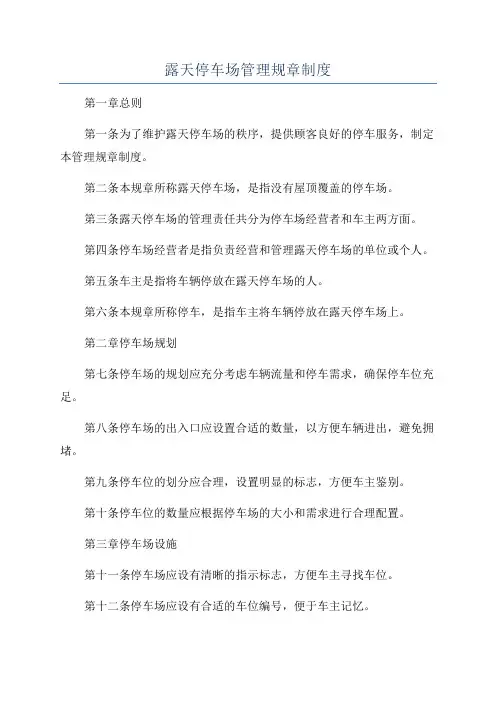 露天停车场管理规章制度

第一章总则

第一条为了维护露天停车场的秩序，提供顾客良好的停车服务，制定本管理规章制度。

第二条本规章所称露天停车场，是指没有屋顶覆盖的停车场。

第三条露天停车场的管理责任共分为停车场经营者和车主两方面。

第四条停车场经营者是指负责经营和管理露天停车场的单位或个人。

第五条车主是指将车辆停放在露天停车场的人。

第六条本规章所称停车，是指车主将车辆停放在露天停车场上。

第二章停车场规划

第七条停车场的规划应充分考虑车辆流量和停车需求，确保停车位充足。

第八条停车场的出入口应设置合适的数量，以方便车辆进出，避免拥堵。

第九条停车位的划分应合理，设置明显的标志，方便车主鉴别。

第十条停车位的数量应根据停车场的大小和需求进行合理配置。

第三章停车场设施

第十一条停车场应设有清晰的指示标志，方便车主寻找车位。

第十二条停车场应设有合适的车位编号，便于车主记忆。